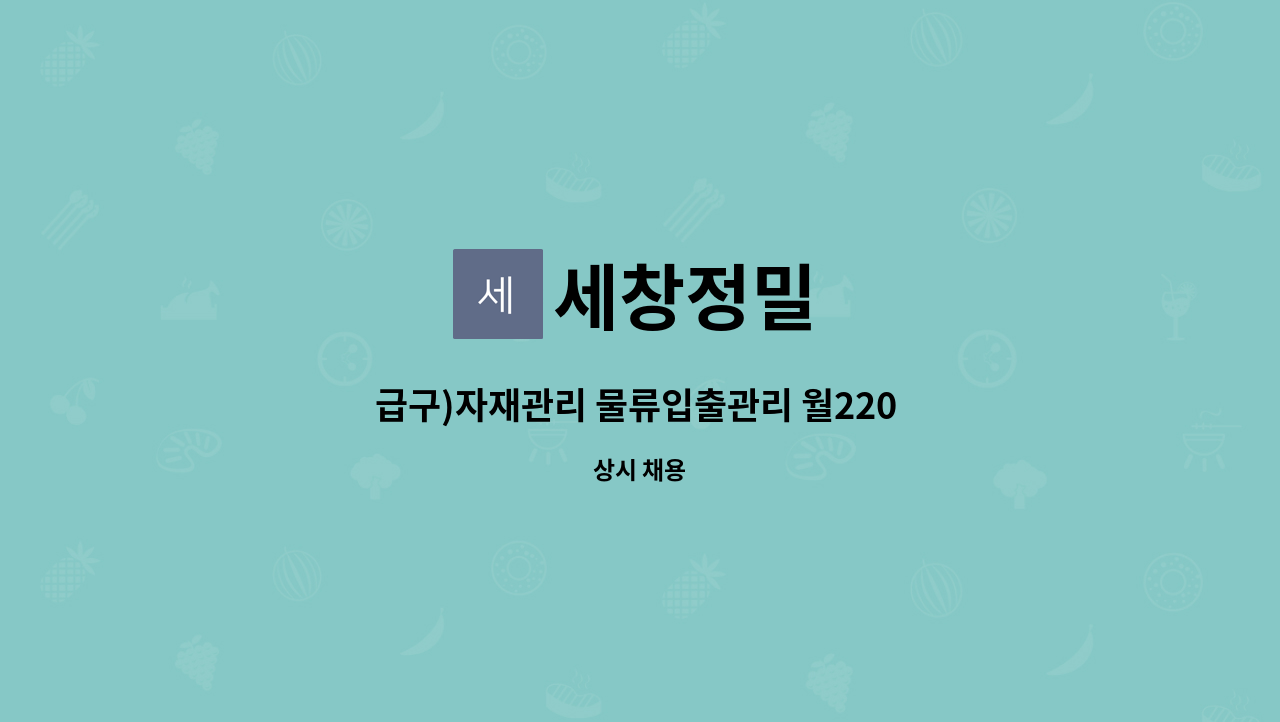 세

세창정밀

급구)자재관리 물류입출관리 월220

상시 채용